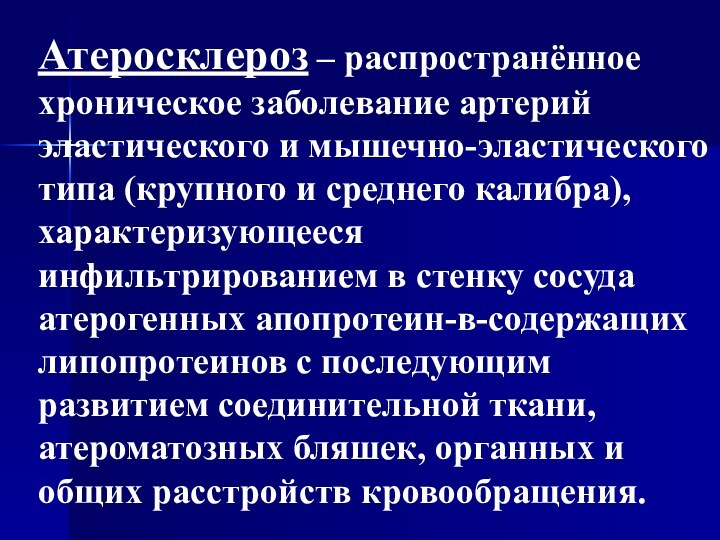 Атеросклероз – распространённое хроническое заболевание артерий эластического и мышечно-эластического типа (крупного и среднего калибра), характеризующееся инфильтрированием в стенку сосуда атерогенных апопротеин-в-содержащих липопротеинов с последующим развитием соединительной ткани, атероматозных бляшек, органных и общих расстройств кровообращения.